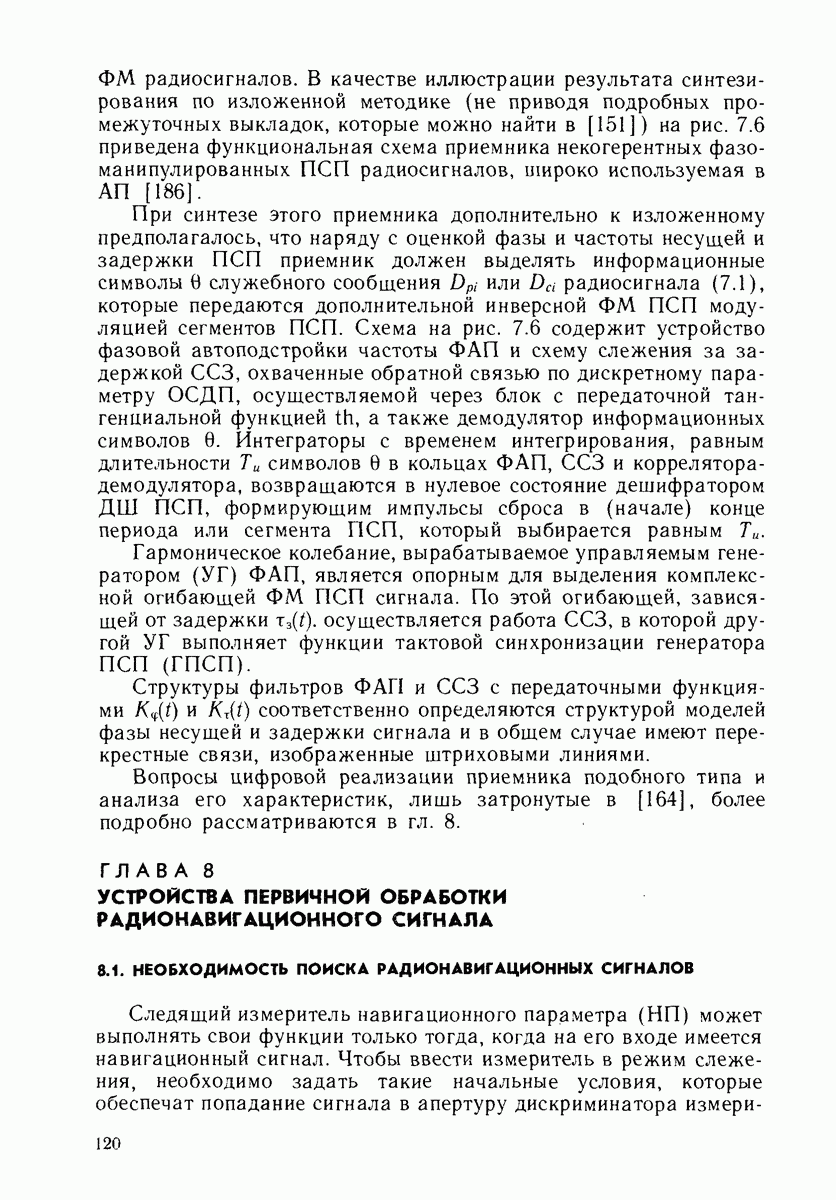 ФМ радиосигналов. В качестве иллюстрации результата синтезирования по изложенной методике (не приводя подробных промежуточных выкладок, которые можно найти в [151]) на рис. 7.6 приведена функциональная схема приемника некогерентных фазоманипулированных ПСП радиосигналов, широко используемая в АП [186].

При синтезе этого приемника дополнительно к изложенному предполагалось, что наряду с оценкой фазы и частоты несущей и задержки ПСП приемник должен выделять информационные символы $\theta$ служебного сообщения $D_{pi}$ или $D_{ci}$ радиосигнала (7.1), которые передаются дополнительной инверсной ФМ ПСП модуляцией сегментов ПСП. Схема на рис. 7.6 содержит устройство фазовой автоподстройки частоты ФАП и схему слежения за задержкой ССЗ, охваченные обратной связью по дискретному параметру ОСДП, осуществляемой через блок с передаточной тангенциальной функцией th, а также демодулятор информационных символов $\theta$. Интеграторы с временем интегрирования, равным длительности $T_u$ символов $\theta$ в кольцах ФАП, ССЗ и коррелятора-демодулятора, возвращаются в нулевое состояние дешифратором ДШ ПСП, формирующим импульсы сброса в (начале) конце периода или сегмента ПСП, который выбирается равным $T_u$.

Гармоническое колебание, вырабатываемое управляемым генератором (УГ) ФАП, является опорным для выделения комплексной огибающей ФМ ПСП сигнала. По этой огибающей, зависящей от задержки $\tau_з(t)$. осуществляется работа ССЗ, в которой другой УГ выполняет функции тактовой синхронизации генератора ПСП (ГПСП).

Структуры фильтров ФАП и ССЗ с передаточными функциями $K_\varphi(t)$ и $K_\tau(t)$ соответственно определяются структурой моделей фазы несущей и задержки сигнала и в общем случае имеют перекрестные связи, изображенные штриховыми линиями.

Вопросы цифровой реализации приемника подобного типа и анализа его характеристик, лишь затронутые в [164], более подробно рассматриваются в гл. 8.

ГЛАВА 8
УСТРОЙСТВА ПЕРВИЧНОЙ ОБРАБОТКИ РАДИОНАВИГАЦИОННОГО СИГНАЛА

8.1. НЕОБХОДИМОСТЬ ПОИСКА РАДИОНАВИГАЦИОННЫХ СИГНАЛОВ

Следящий измеритель навигационного параметра (НП) может выполнять свои функции только тогда, когда на его входе имеется навигационный сигнал. Чтобы ввести измеритель в режим слежения, необходимо задать такие начальные условия, которые обеспечат попадание сигнала в апертуру дискриминатора измери-

120